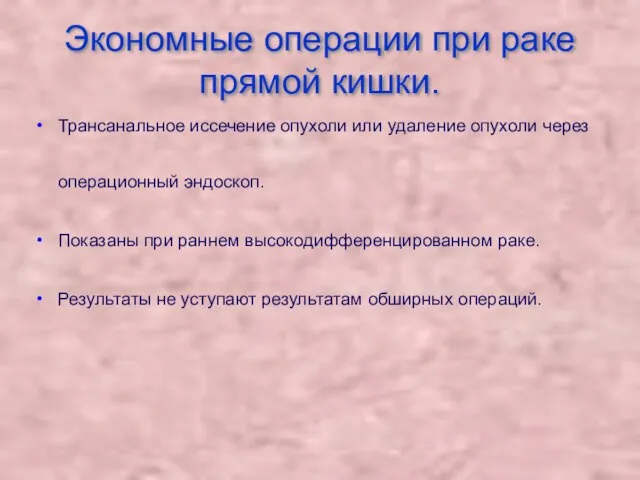 Экономные операции при раке прямой кишки.

• Трансанальное иссечение опухоли или удаление опухоли через операционный эндоскоп.

• Показаны при раннем высокодифференцированном раке.

• Результаты не уступают результатам обширных операций.